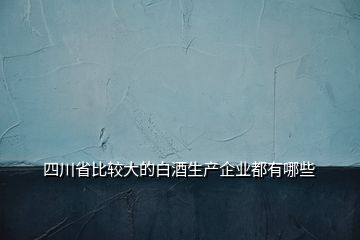 四川省比较大的白酒生产企业都有哪些